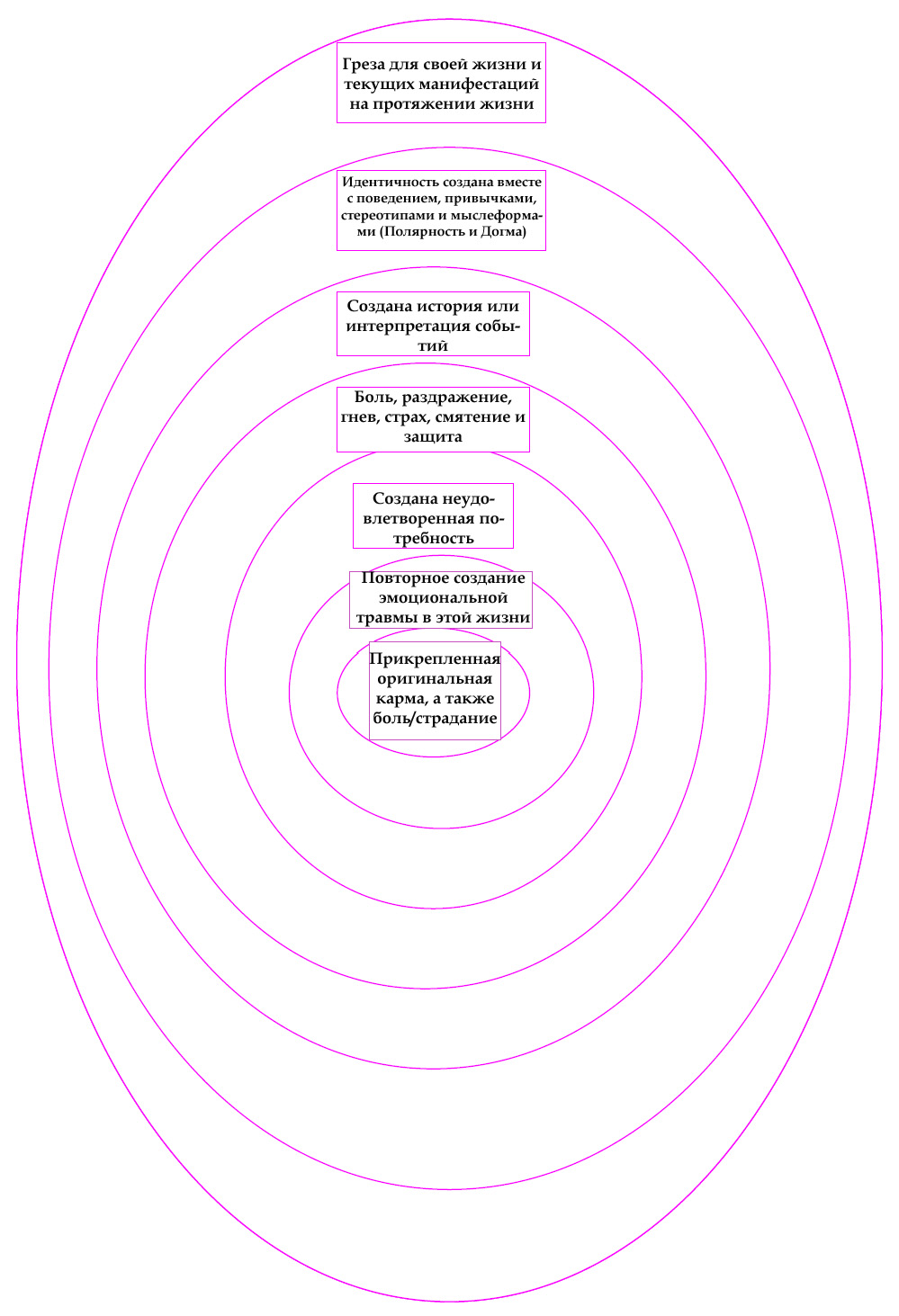 Греза для своей жизни и текущих манифестаций на протяжении жизни

Идентичность создана вместе с поведением, привычками, стереотипами и мыслеформами (Полярность и Догма)

Создана история или интерпретация событий

Боль, раздражение, гнев, страх, смятение и защита

Создана неудовлетворенная потребность

Повторное создание эмоциональной травмы в этой жизни

Прикрепленная оригинальная карма, а также боль/страдание